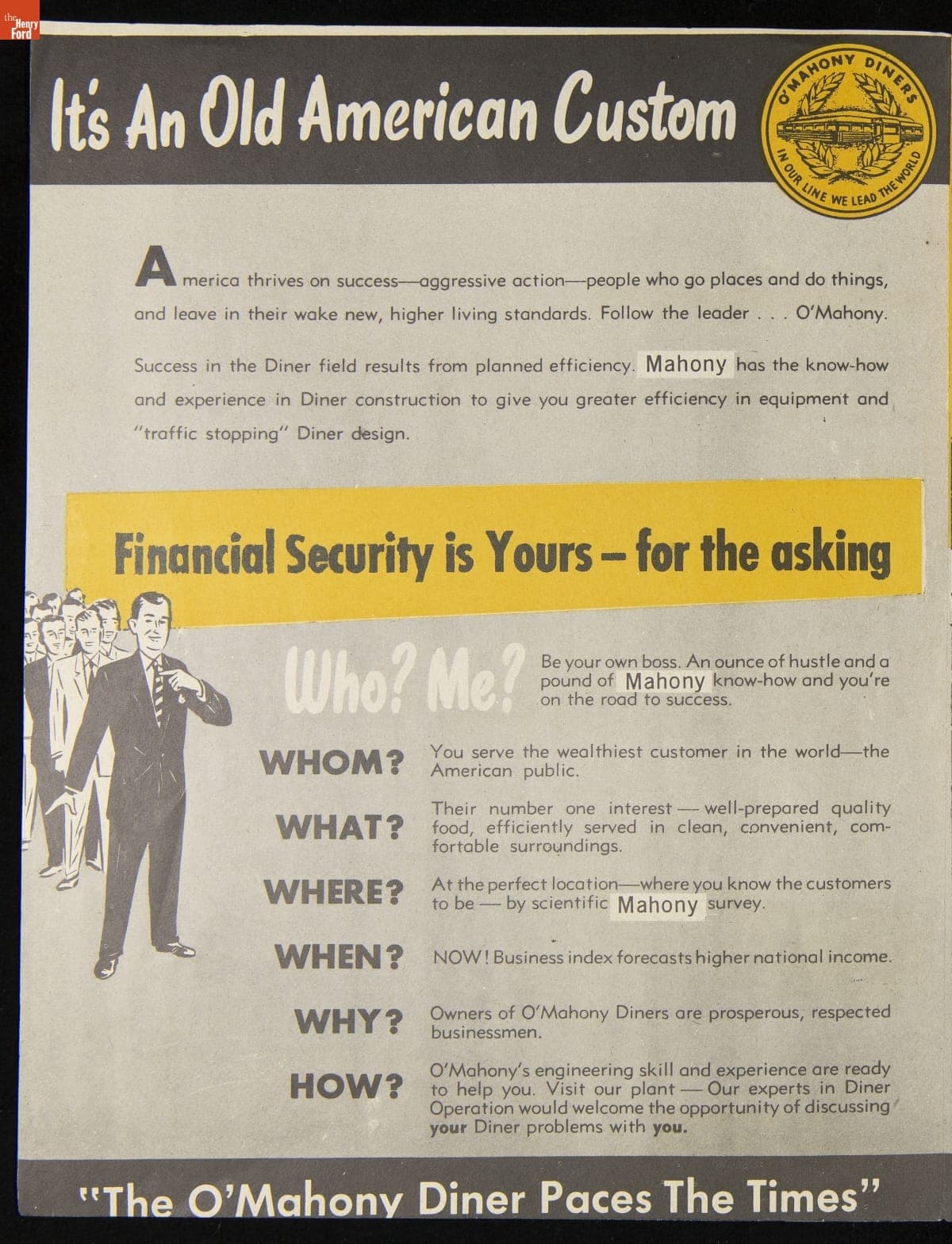 the Henry Ford

It's An Old American Custom

O'MAHONY DINERS
IN OUR LINE WE LEAD THE WORLD

America thrives on success—aggressive action—people who go places and do things, and leave in their wake new, higher living standards. Follow the leader . . . O'Mahony.

Success in the Diner field results from planned efficiency. Mahony has the know-how and experience in Diner construction to give you greater efficiency in equipment and "traffic stopping" Diner design.

Financial Security is Yours – for the asking

Who? Me? Be your own boss. An ounce of hustle and a pound of Mahony know-how and you're on the road to success.

WHOM? You serve the wealthiest customer in the world—the American public.

WHAT? Their number one interest — well-prepared quality food, efficiently served in clean, convenient, comfortable surroundings.

WHERE? At the perfect location—where you know the customers to be — by scientific Mahony survey.

WHEN? NOW! Business index forecasts higher national income.

WHY? Owners of O'Mahony Diners are prosperous, respected businessmen.

HOW? O'Mahony's engineering skill and experience are ready to help you. Visit our plant — Our experts in Diner Operation would welcome the opportunity of discussing your Diner problems with you.

"The O'Mahony Diner Paces The Times"